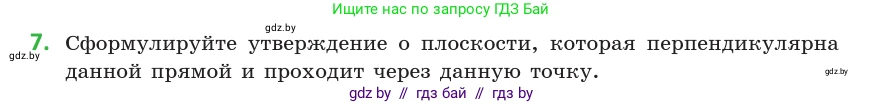 Ищите нас по запросу ГДЗ Бай

gdz.by

gdz.by

7. Сформулируйте утверждение о плоскости, которая перпендикулярна данной прямой и проходит через данную точку.

gdz.by

gdz by // гдз бай // гдз by